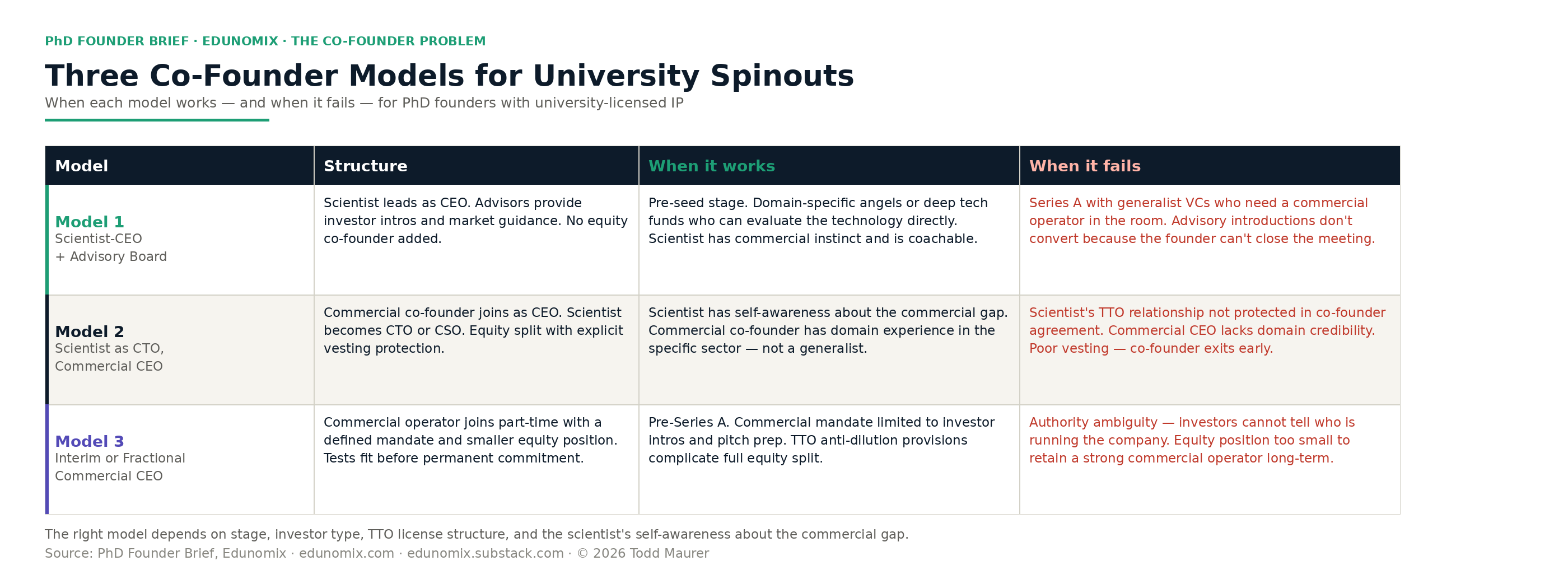 PhD FOUNDER BRIEF · EDUNOMIX · THE CO-FOUNDER PROBLEM

Three Co-Founder Models for University Spinouts

When each model works — and when it fails — for PhD founders with university-licensed IP

| Model | Structure | When it works | When it fails |
|---|---|---|---|
| Model 1 Scientist-CEO + Advisory Board | Scientist leads as CEO. Advisors provide investor intros and market guidance. No equity co-founder added. | Pre-seed stage. Domain-specific angels or deep tech funds who can evaluate the technology directly. Scientist has commercial instinct and is coachable. | Series A with generalist VCs who need a commercial operator in the room. Advisory introductions don't convert because the founder can't close the meeting. |
| Model 2 Scientist as CTO, Commercial CEO | Commercial co-founder joins as CEO. Scientist becomes CTO or CSO. Equity split with explicit vesting protection. | Scientist has self-awareness about the commercial gap. Commercial co-founder has domain experience in the specific sector — not a generalist. | Scientist's TTO relationship not protected in co-founder agreement. Commercial CEO lacks domain credibility. Poor vesting — co-founder exits early. |
| Model 3 Interim or Fractional Commercial CEO | Commercial operator joins part-time with a defined mandate and smaller equity position. Tests fit before permanent commitment. | Pre-Series A. Commercial mandate limited to investor intros and pitch prep. TTO anti-dilution provisions complicate full equity split. | Authority ambiguity — investors cannot tell who is running the company. Equity position too small to retain a strong commercial operator long-term. |

The right model depends on stage, investor type, TTO license structure, and the scientist's self-awareness about the commercial gap.
Source: PhD Founder Brief, Edunomix · edunomix.com · edunomix.substack.com · © 2026 Todd Maurer